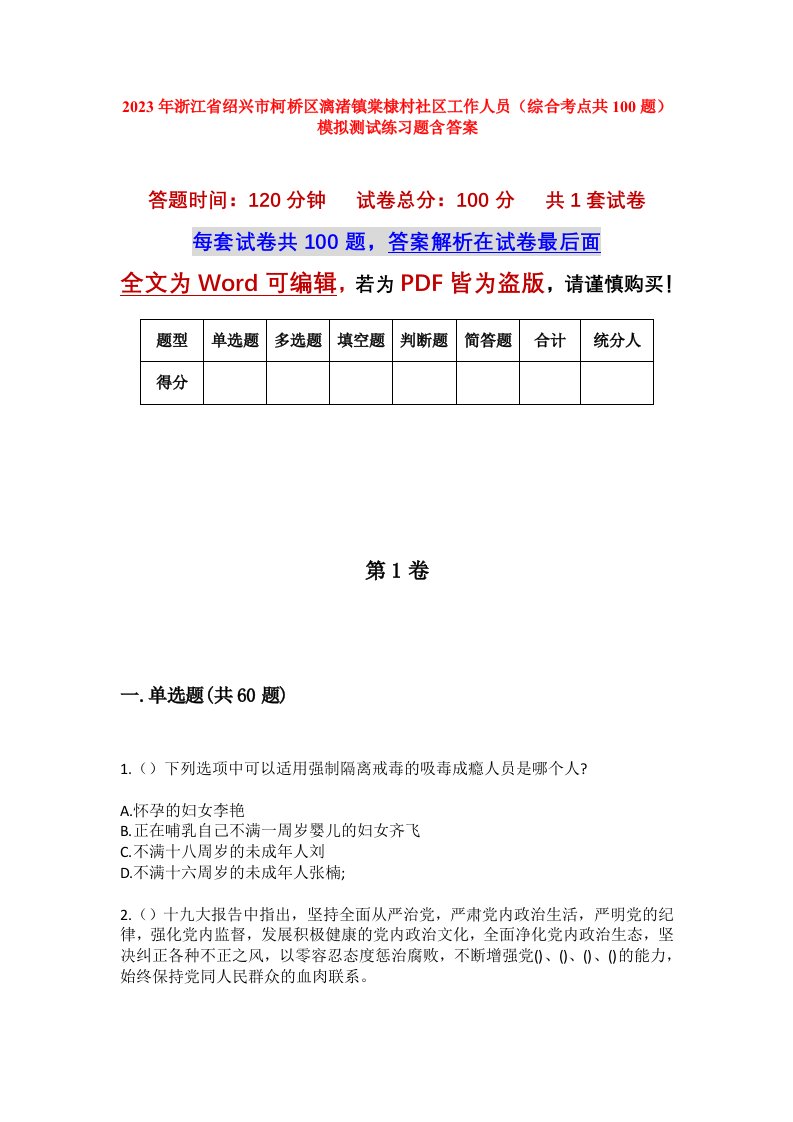 2023年浙江省绍兴市柯桥区漓渚镇棠棣村社区工作人员（综合考点共100题）模拟测试练习题含答案

答题时间：120分钟　试卷总分：100分　共1套试卷

每套试卷共100题，答案解析在试卷最后面

全文为Word可编辑，若为PDF皆为盗版，请谨慎购买！

| 题型 | 单选题 | 多选题 | 填空题 | 判断题 | 简答题 | 合计 | 统分人 |
|---|---|---|---|---|---|---|---|
| 得分 | | | | | | | |

第1卷

一.单选题(共60题)

1.（）下列选项中可以适用强制隔离戒毒的吸毒成瘾人员是哪个人?

A.怀孕的妇女李艳
B.正在哺乳自己不满一周岁婴儿的妇女齐飞
C.不满十八周岁的未成年人刘
D.不满十六周岁的未成年人张楠;

2.（）十九大报告中指出，坚持全面从严治党，严肃党内政治生活，严明党的纪律，强化党内监督，发展积极健康的党内政治文化，全面净化党内政治生态，坚决纠正各种不正之风，以零容忍态度惩治腐败，不断增强党()、()、()、()的能力，始终保持党同人民群众的血肉联系。